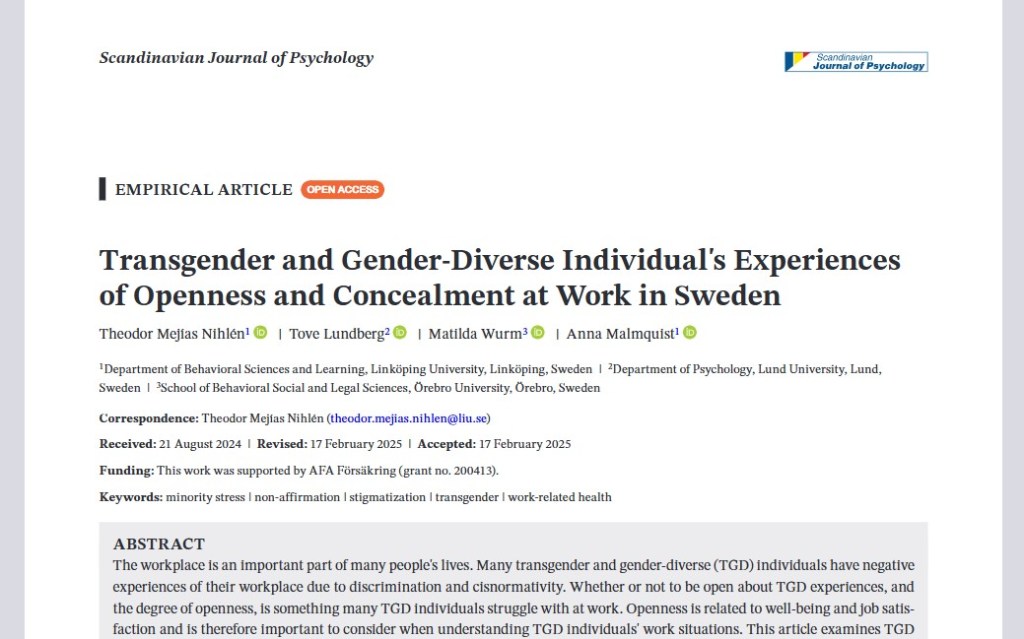 Scandinavian Journal of Psychology

Scandinavian Journal of Psychology

EMPIRICAL ARTICLE OPEN ACCESS

Transgender and Gender-Diverse Individual's Experiences of Openness and Concealment at Work in Sweden

Theodor Mejias Nihlén$^1$ | Tove Lundberg$^2$ | Matilda Wurm$^3$ | Anna Malmquist$^1$

$^1$Department of Behavioral Sciences and Learning, Linköping University, Linköping, Sweden | $^2$Department of Psychology, Lund University, Lund, Sweden | $^3$School of Behavioral Social and Legal Sciences, Örebro University, Örebro, Sweden

Correspondence: Theodor Mejias Nihlén (theodor.mejias.nihlen@liu.se)

Received: 21 August 2024 | Revised: 17 February 2025 | Accepted: 17 February 2025

Funding: This work was supported by AFA Försäkring (grant no. 200413).

Keywords: minority stress | non-affirmation | stigmatization | transgender | work-related health

ABSTRACT
The workplace is an important part of many people's lives. Many transgender and gender-diverse (TGD) individuals have negative experiences of their workplace due to discrimination and cisnormativity. Whether or not to be open about TGD experiences, and the degree of openness, is something many TGD individuals struggle with at work. Openness is related to well-being and job satisfaction and is therefore important to consider when understanding TGD individuals' work situations. This article examines TGD